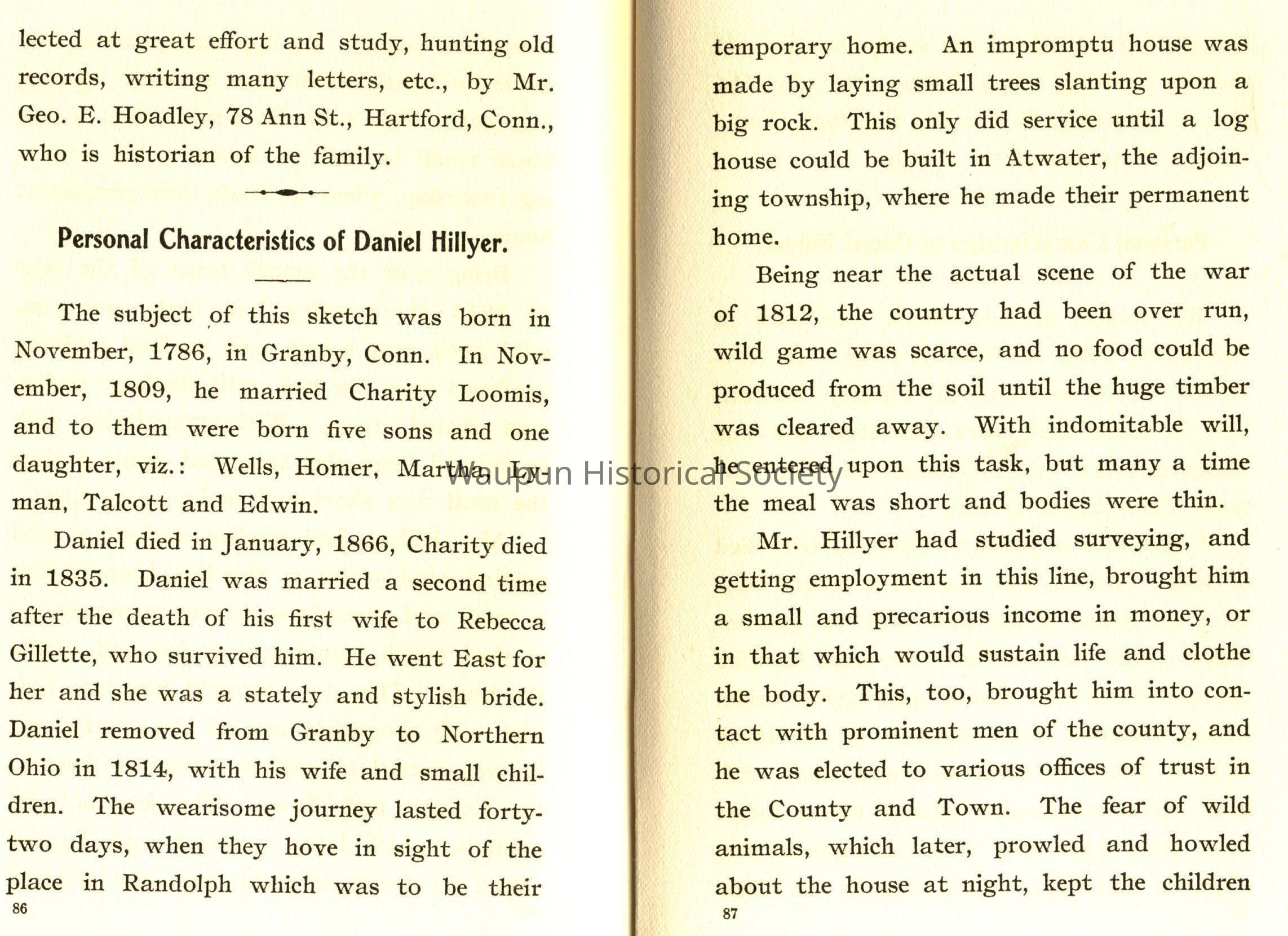 lected at great effort and study, hunting old records, writing many letters, etc., by Mr. Geo. E. Hoadley, 78 Ann St., Hartford, Conn., who is historian of the family.

Personal Characteristics of Daniel Hillyer.

The subject of this sketch was born in November, 1786, in Granby, Conn. In November, 1809, he married Charity Loomis, and to them were born five sons and one daughter, viz.: Wells, Homer, Martha, Lyman, Talcott and Edwin.

Daniel died in January, 1866, Charity died in 1835. Daniel was married a second time after the death of his first wife to Rebecca Gillette, who survived him. He went East for her and she was a stately and stylish bride. Daniel removed from Granby to Northern Ohio in 1814, with his wife and small children. The wearisome journey lasted forty-two days, when they hove in sight of the place in Randolph which was to be their

86

temporary home. An impromptu house was made by laying small trees slanting upon a big rock. This only did service until a log house could be built in Atwater, the adjoining township, where he made their permanent home.

Being near the actual scene of the war of 1812, the country had been over run, wild game was scarce, and no food could be produced from the soil until the huge timber was cleared away. With indomitable will, he entered upon this task, but many a time the meal was short and bodies were thin.

Mr. Hillyer had studied surveying, and getting employment in this line, brought him a small and precarious income in money, or in that which would sustain life and clothe the body. This, too, brought him into contact with prominent men of the county, and he was elected to various offices of trust in the County and Town. The fear of wild animals, which later, prowled and howled about the house at night, kept the children

87

Waupun Historical Society